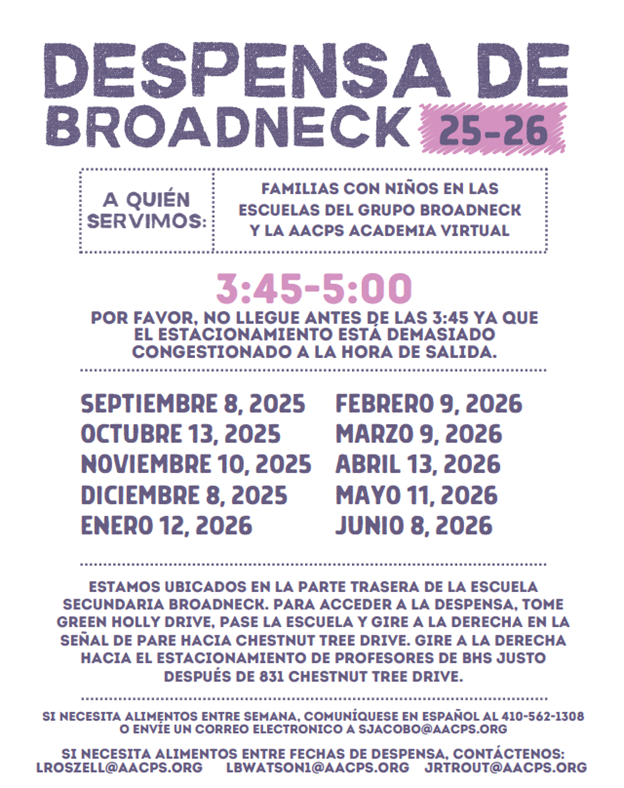 DESPENSA DE BROADNECK 25-26

A QUIÉN SERVIMOS:

FAMILIAS CON NIÑOS EN LAS ESCUELAS DEL GRUPO BROADNECK Y LA AACPS ACADEMIA VIRTUAL

3:45-5:00

POR FAVOR, NO LLEGUE ANTES DE LAS 3:45 YA QUE EL ESTACIONAMIENTO ESTÁ DEMASIADO CONGESTIONADO A LA HORA DE SALIDA.

SEPTIEMBRE 8, 2025
OCTUBRE 13, 2025
NOVIEMBRE 10, 2025
DICIEMBRE 8, 2025
ENERO 12, 2026

FEBRERO 9, 2026
MARZO 9, 2026
ABRIL 13, 2026
MAYO 11, 2026
JUNIO 8, 2026

ESTAMOS UBICADOS EN LA PARTE TRASERA DE LA ESCUELA SECUNDARIA BROADNECK. PARA ACCEDER A LA DESPENSA, TOME GREEN HOLLY DRIVE, PASE LA ESCUELA Y GIRE A LA DERECHA EN LA SEÑAL DE PARE HACIA CHESTNUT TREE DRIVE. GIRE A LA DERECHA HACIA EL ESTACIONAMIENTO DE PROFESORES DE BHS JUSTO DESPUÉS DE 831 CHESTNUT TREE DRIVE.

SI NECESITA ALIMENTOS ENTRE SEMANA, COMUNÍQUESE EN ESPAÑOL AL 410-562-1308 O ENVÍE UN CORREO ELECTRONICO A SJACOBO@AACPS.ORG

SI NECESITA ALIMENTOS ENTRE FECHAS DE DESPENSA, CONTÁCTENOS:
LROSZELL@AACPS.ORG LBWATSON1@AACPS.ORG JRTROUT@AACPS.ORG